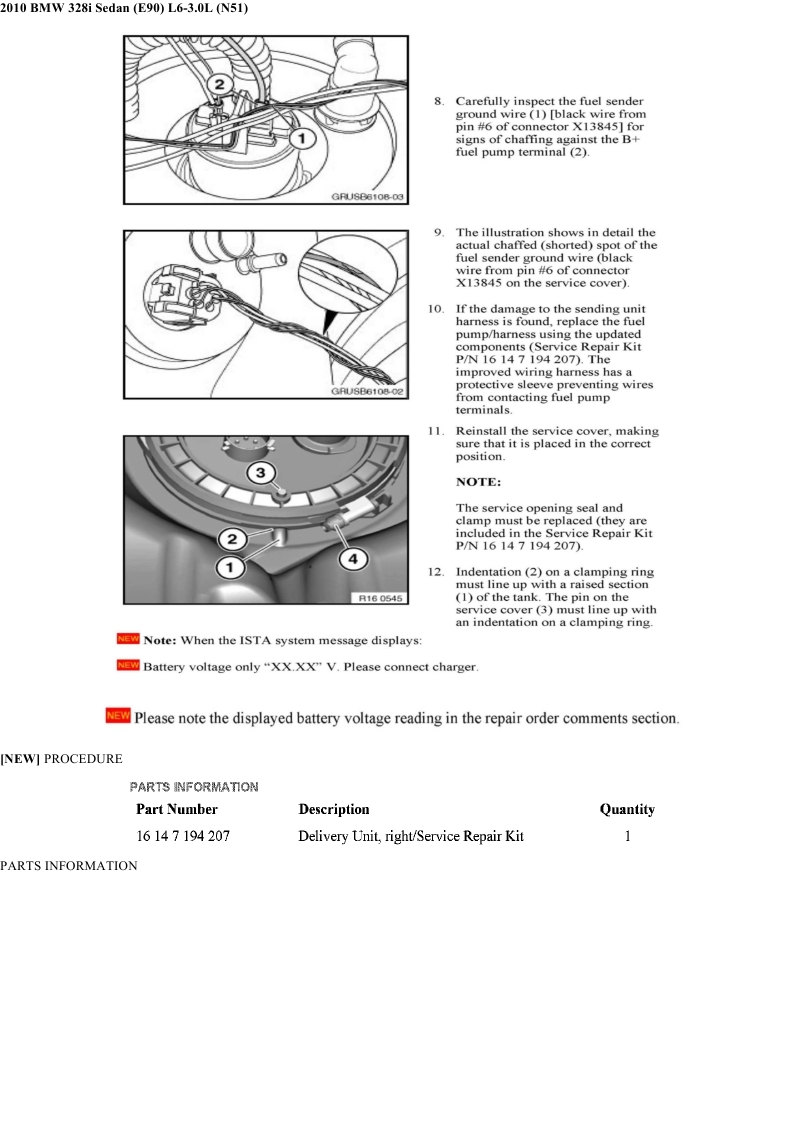 2010 BMW 328i Sedan (E90) L6-3.0L (N51)

2
1
GRUSB6108-03

8. Carefully inspect the fuel sender ground wire (1) [black wire from pin #6 of connector X13845] for signs of chaffing against the B+ fuel pump terminal (2).

GRUSB6108-02

9. The illustration shows in detail the actual chaffed (shorted) spot of the fuel sender ground wire (black wire from pin #6 of connector X13845 on the service cover).

10. If the damage to the sending unit harness is found, replace the fuel pump/harness using the updated components (Service Repair Kit P/N 16 14 7 194 207). The improved wiring harness has a protective sleeve preventing wires from contacting fuel pump terminals.

3
2
1
4
R16 0545

11. Reinstall the service cover, making sure that it is placed in the correct position.

NOTE:

The service opening seal and clamp must be replaced (they are included in the Service Repair Kit P/N 16 14 7 194 207).

12. Indentation (2) on a clamping ring must line up with a raised section (1) of the tank. The pin on the service cover (3) must line up with an indentation on a clamping ring.

NEW Note: When the ISTA system message displays:

NEW Battery voltage only "XX.XX" V. Please connect charger.

NEW Please note the displayed battery voltage reading in the repair order comments section.

[NEW] PROCEDURE

PARTS INFORMATION

| Part Number | Description | Quantity |
|---|---|---|
| 16 14 7 194 207 | Delivery Unit, right/Service Repair Kit | 1 |

PARTS INFORMATION